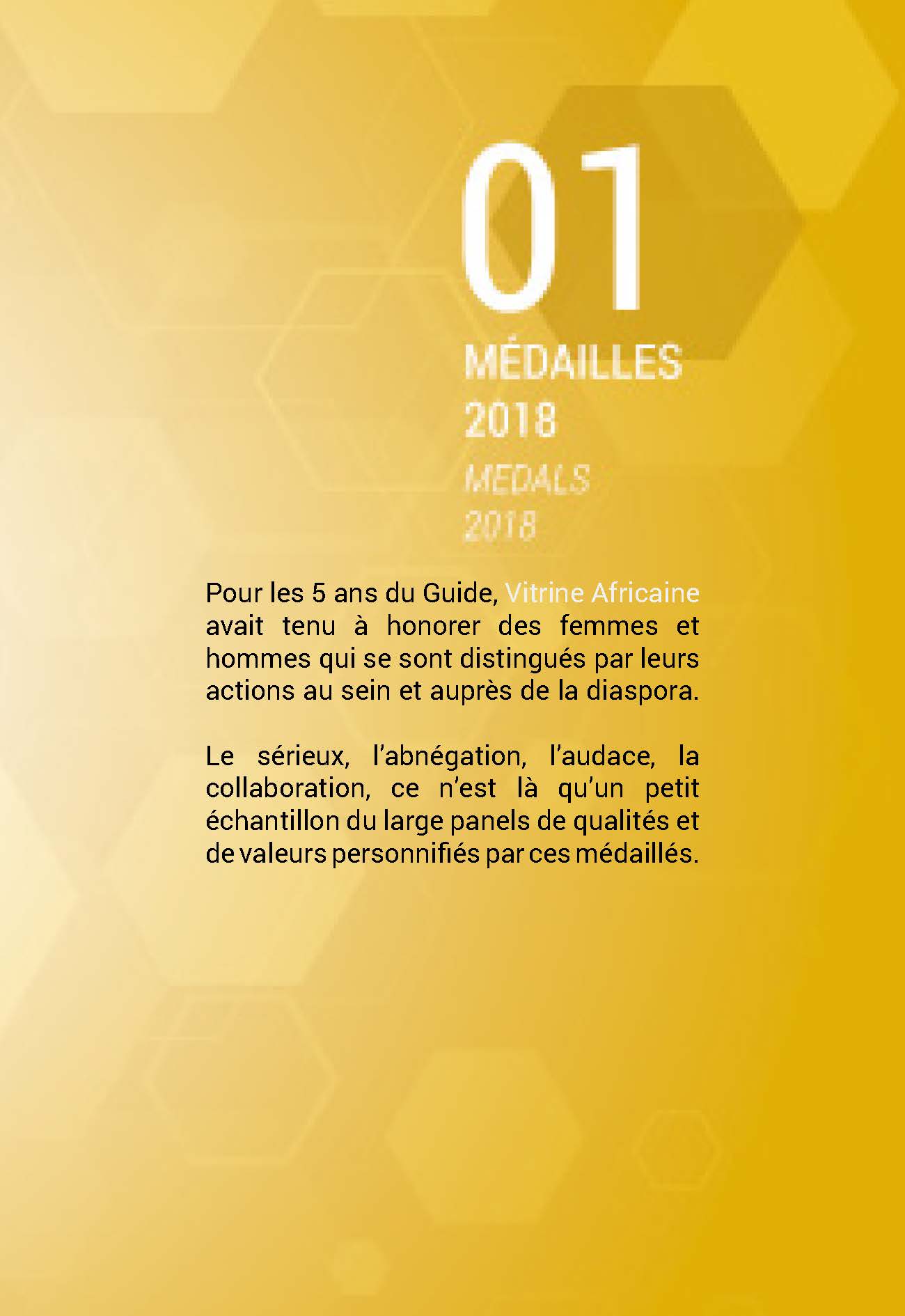 01

MÉDAILLES 2018

MEDALS 2018

Pour les 5 ans du Guide, Vitrine Africaine avait tenu à honorer des femmes et hommes qui se sont distingués par leurs actions au sein et auprès de la diaspora.

Le sérieux, l'abnégation, l'audace, la collaboration, ce n'est là qu'un petit échantillon du large panels de qualités et de valeurs personnifiés par ces médaillés.